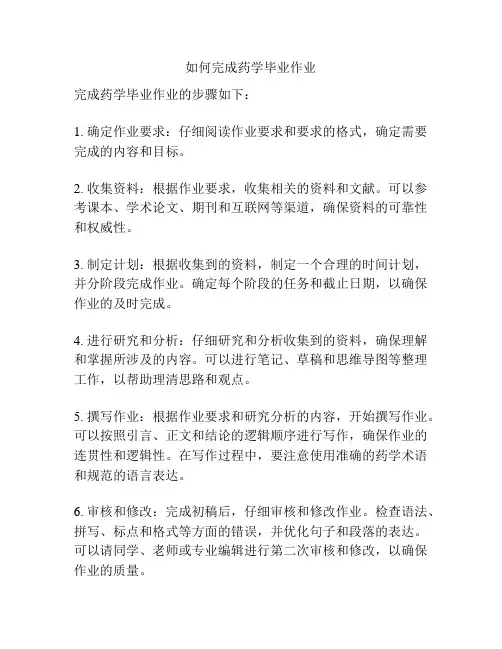 如何完成药学毕业作业

完成药学毕业作业的步骤如下：

1. 确定作业要求：仔细阅读作业要求和要求的格式，确定需要完成的内容和目标。

2. 收集资料：根据作业要求，收集相关的资料和文献。可以参考课本、学术论文、期刊和互联网等渠道，确保资料的可靠性和权威性。

3. 制定计划：根据收集到的资料，制定一个合理的时间计划，并分阶段完成作业。确定每个阶段的任务和截止日期，以确保作业的及时完成。

4. 进行研究和分析：仔细研究和分析收集到的资料，确保理解和掌握所涉及的内容。可以进行笔记、草稿和思维导图等整理工作，以帮助理清思路和观点。

5. 撰写作业：根据作业要求和研究分析的内容，开始撰写作业。可以按照引言、正文和结论的逻辑顺序进行写作，确保作业的连贯性和逻辑性。在写作过程中，要注意使用准确的药学术语和规范的语言表达。

6. 审核和修改：完成初稿后，仔细审核和修改作业。检查语法、拼写、标点和格式等方面的错误，并优化句子和段落的表达。可以请同学、老师或专业编辑进行第二次审核和修改，以确保作业的质量。